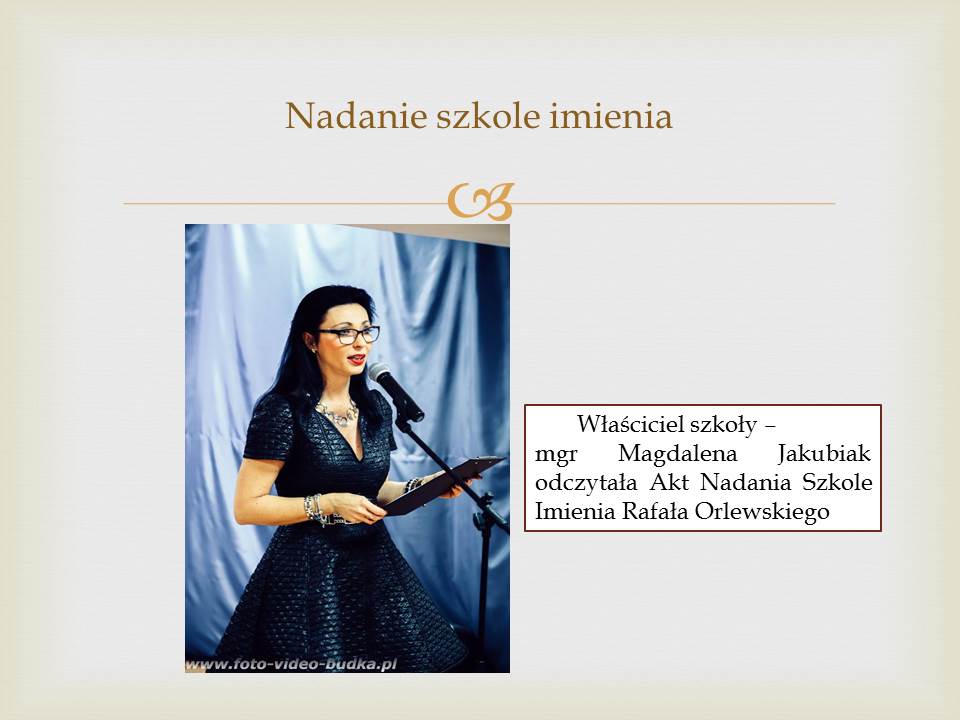 Nadanie szkole imienia

www.foto-video-budka.pl

Właściciel szkoły – mgr Magdalena Jakubiak odczytała Akt Nadania Szkole Imienia Rafała Orlewskiego